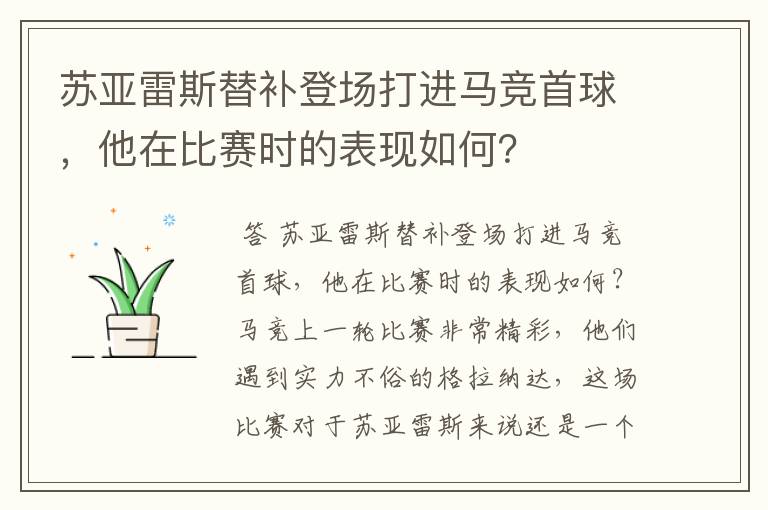 苏亚雷斯替补登场打进马竞首球，他在比赛时的表现如何？

答 苏亚雷斯替补登场打进马竞首球，他在比赛时的表现如何？马竞上一轮比赛非常精彩，他们遇到实力不俗的格拉纳达，这场比赛对于苏亚雷斯来说还是一个